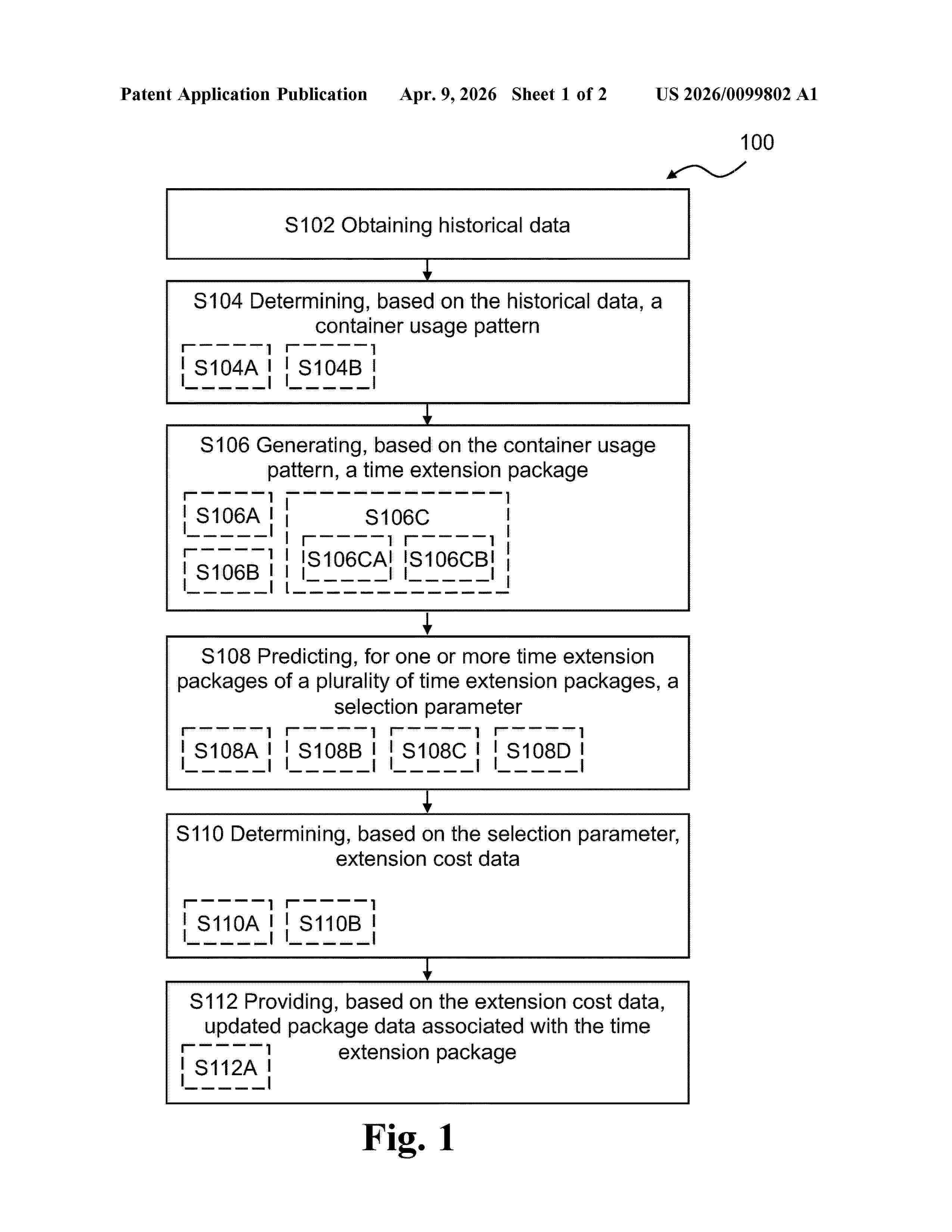 Patent Application Publication Apr. 9, 2026 Sheet 1 of 2 US 2026/0099802 A1

100

S102 Obtaining historical data

S104 Determining, based on the historical data, a container usage pattern

S104A

S104B

S106 Generating, based on the container usage pattern, a time extension package

S106A

S106B

S106C

S106CA

S106CB

S108 Predicting, for one or more time extension packages of a plurality of time extension packages, a selection parameter

S108A

S108B

S108C

S108D

S110 Determining, based on the selection parameter, extension cost data

S110A

S110B

S112 Providing, based on the extension cost data, updated package data associated with the time extension package

S112A

Fig. 1